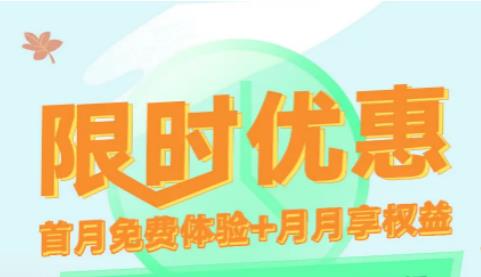 限时优惠

首月免费体验+月月享权益